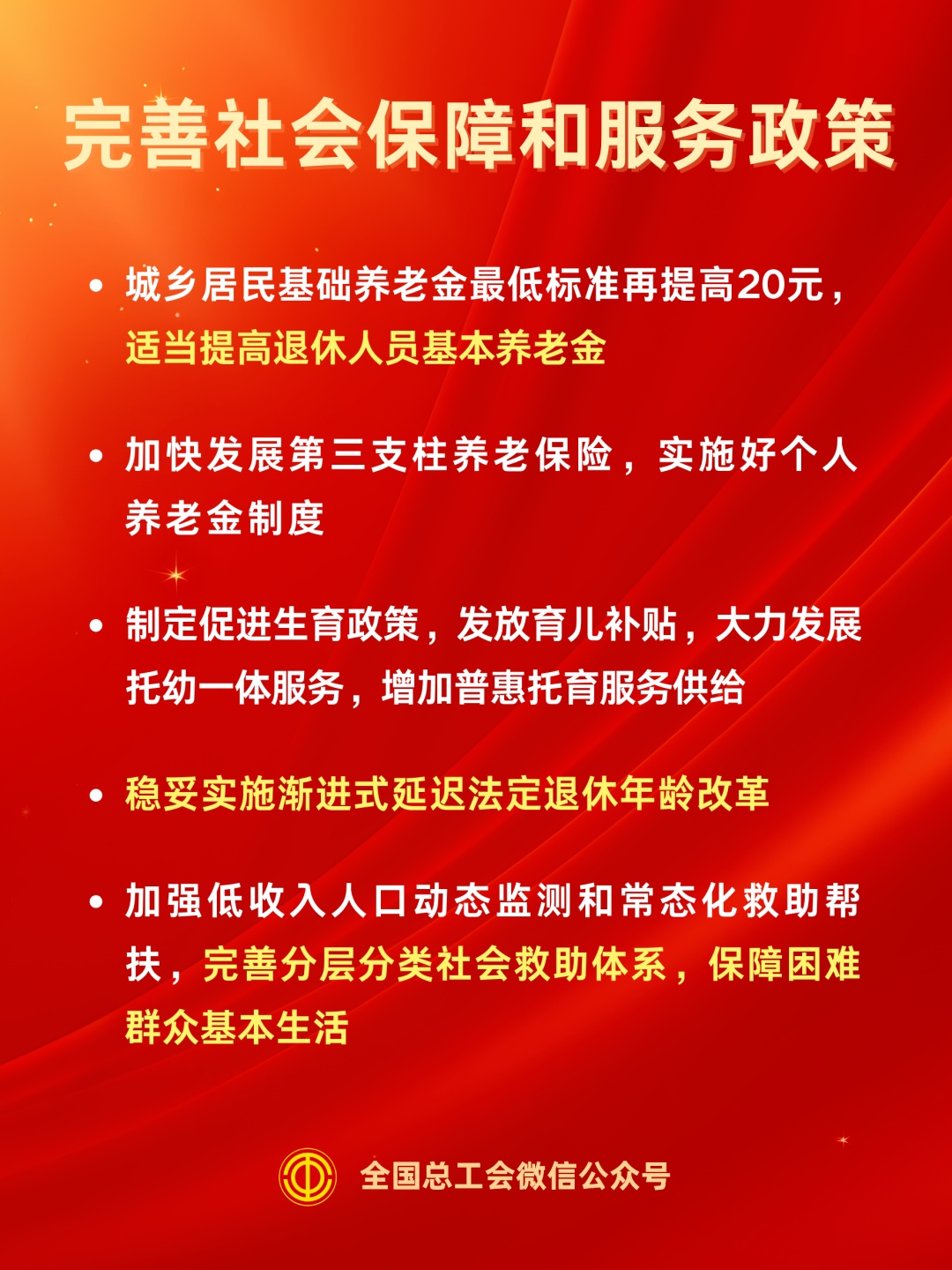 完善社会保障和服务政策

• 城乡居民基础养老金最低标准再提高20元，适当提高退休人员基本养老金

• 加快发展第三支柱养老保险，实施好个人养老金制度

• 制定促进生育政策，发放育儿补贴，大力发展托幼一体服务，增加普惠托育服务供给

• 稳妥实施渐进式延迟法定退休年龄改革

• 加强低收入人口动态监测和常态化救助帮扶，完善分层分类社会救助体系，保障困难群众基本生活

全国总工会微信公众号